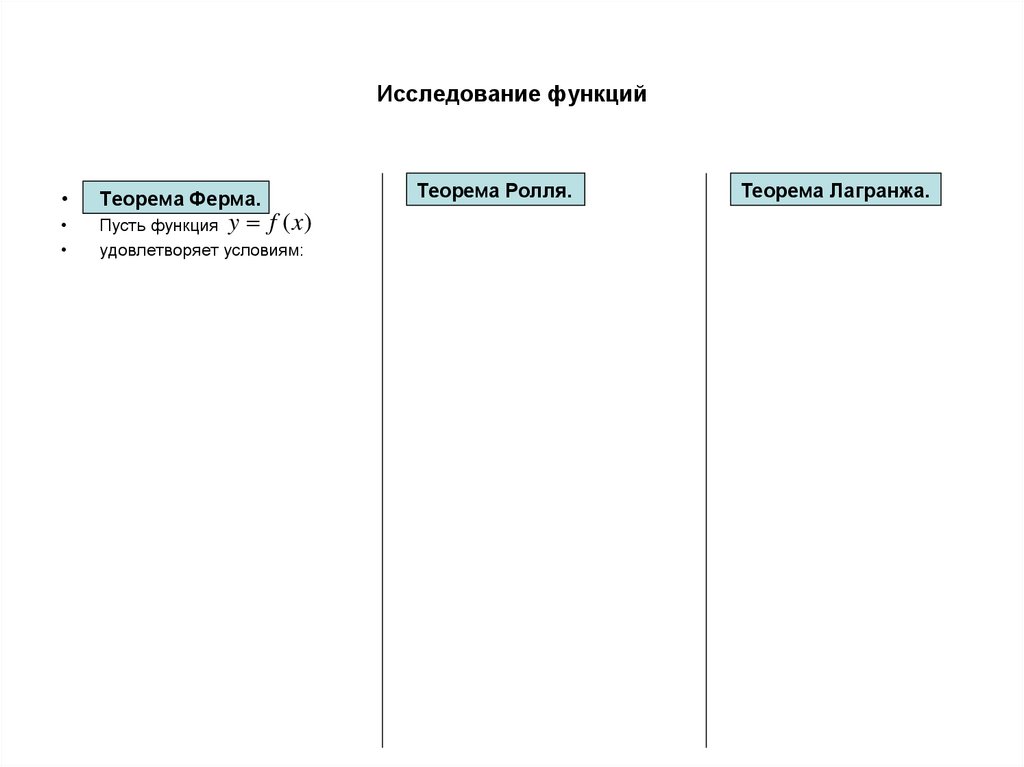 Исследование функций

• Теорема Ферма.
• Пусть функция $y = f(x)$
• удовлетворяет условиям:

Теорема Ролля.

Теорема Лагранжа.